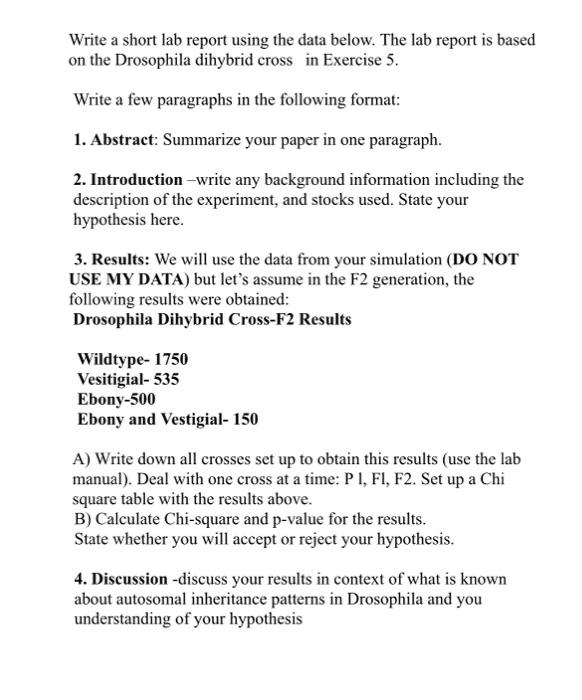 Write a short lab report using the data below. The lab report is based on the Drosophila dihybrid cross in Exercise 5.

Write a few paragraphs in the following format:

1. Abstract: Summarize your paper in one paragraph.

2. Introduction –write any background information including the description of the experiment, and stocks used. State your hypothesis here.

3. Results: We will use the data from your simulation (DO NOT USE MY DATA) but let's assume in the F2 generation, the following results were obtained:
Drosophila Dihybrid Cross-F2 Results

Wildtype- 1750
Vesitigial- 535
Ebony-500
Ebony and Vestigial- 150

A) Write down all crosses set up to obtain this results (use the lab manual). Deal with one cross at a time: P l, Fl, F2. Set up a Chi square table with the results above.
B) Calculate Chi-square and p-value for the results.
State whether you will accept or reject your hypothesis.

4. Discussion -discuss your results in context of what is known about autosomal inheritance patterns in Drosophila and you understanding of your hypothesis